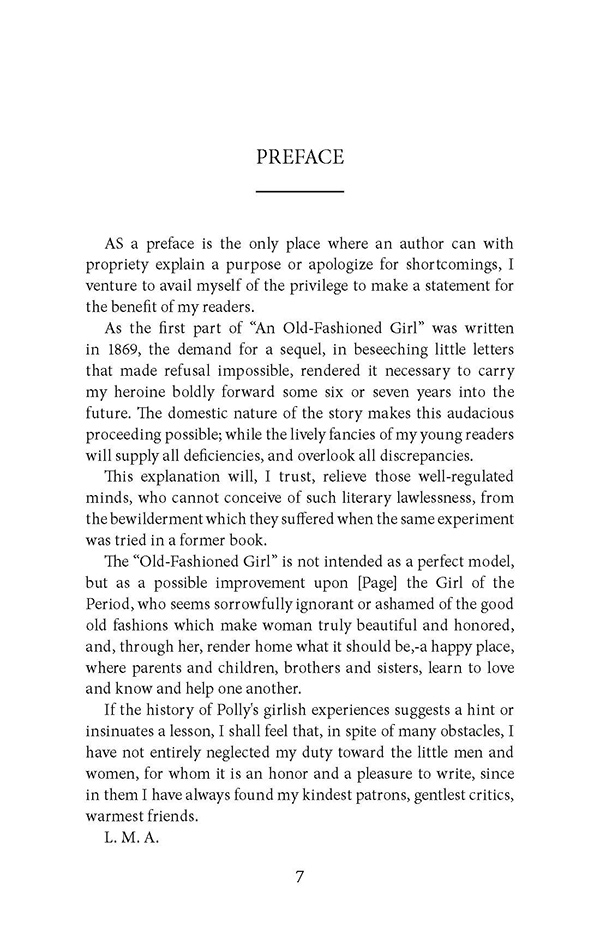 PREFACE

AS a preface is the only place where an author can with propriety explain a purpose or apologize for shortcomings, I venture to avail myself of the privilege to make a statement for the benefit of my readers.

As the first part of "An Old-Fashioned Girl" was written in 1869, the demand for a sequel, in beseeching little letters that made refusal impossible, rendered it necessary to carry my heroine boldly forward some six or seven years into the future. The domestic nature of the story makes this audacious proceeding possible; while the lively fancies of my young readers will supply all deficiencies, and overlook all discrepancies.

This explanation will, I trust, relieve those well-regulated minds, who cannot conceive of such literary lawlessness, from the bewilderment which they suffered when the same experiment was tried in a former book.

The "Old-Fashioned Girl" is not intended as a perfect model, but as a possible improvement upon [Page] the Girl of the Period, who seems sorrowfully ignorant or ashamed of the good old fashions which make woman truly beautiful and honored, and, through her, render home what it should be,-a happy place, where parents and children, brothers and sisters, learn to love and know and help one another.

If the history of Polly's girlish experiences suggests a hint or insinuates a lesson, I shall feel that, in spite of many obstacles, I have not entirely neglected my duty toward the little men and women, for whom it is an honor and a pleasure to write, since in them I have always found my kindest patrons, gentlest critics, warmest friends.

L. M. A.

7